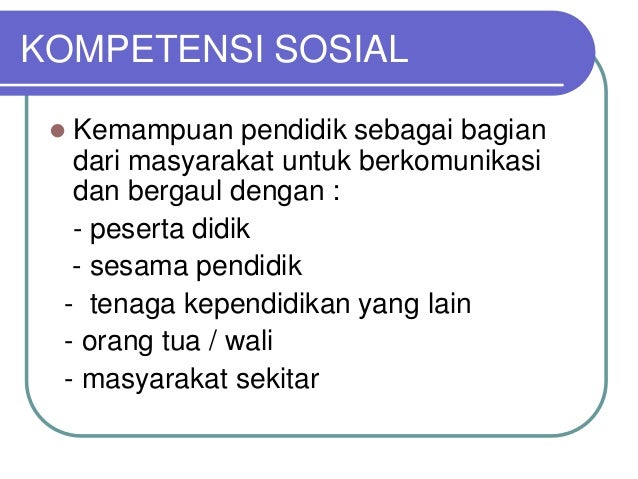 KOMPETENSI SOSIAL

Kemampuan pendidik sebagai bagian dari masyarakat untuk berkomunikasi dan bergaul dengan :

- peserta didik

- sesama pendidik

- tenaga kependidikan yang lain

- orang tua / wali

- masyarakat sekitar